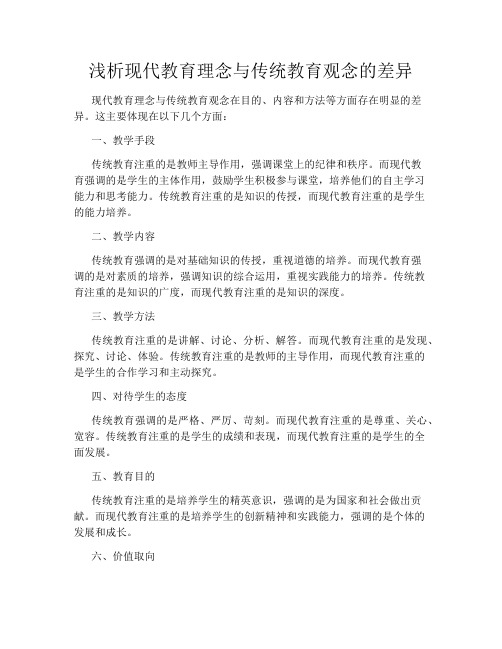 浅析现代教育理念与传统教育观念的差异

现代教育理念与传统教育观念在目的、内容和方法等方面存在明显的差异。这主要体现在以下几个方面：

一、教学手段

传统教育注重的是教师主导作用，强调课堂上的纪律和秩序。而现代教育强调的是学生的主体作用，鼓励学生积极参与课堂，培养他们的自主学习能力和思考能力。传统教育注重的是知识的传授，而现代教育注重的是学生的能力培养。

二、教学内容

传统教育强调的是对基础知识的传授，重视道德的培养。而现代教育强调的是对素质的培养，强调知识的综合运用，重视实践能力的培养。传统教育注重的是知识的广度，而现代教育注重的是知识的深度。

三、教学方法

传统教育注重的是讲解、讨论、分析、解答。而现代教育注重的是发现、探究、讨论、体验。传统教育注重的是教师的主导作用，而现代教育注重的是学生的合作学习和主动探究。

四、对待学生的态度

传统教育强调的是严格、严厉、苛刻。而现代教育注重的是尊重、关心、宽容。传统教育注重的是学生的成绩和表现，而现代教育注重的是学生的全面发展。

五、教育目的

传统教育注重的是培养学生的精英意识，强调的是为国家和社会做出贡献。而现代教育注重的是培养学生的创新精神和实践能力，强调的是个体的发展和成长。

六、价值取向